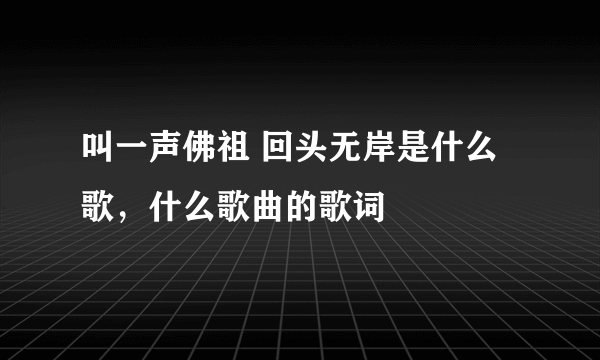 叫一声佛祖 回头无岸是什么歌，什么歌曲的歌词